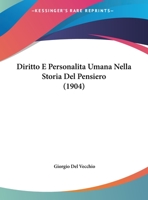 •KESSINGER'S RARE REPRINTS•

Diritto E Personalita Umana Nella Storia Del Pensiero (1904)

Giorgio Del Vecchio